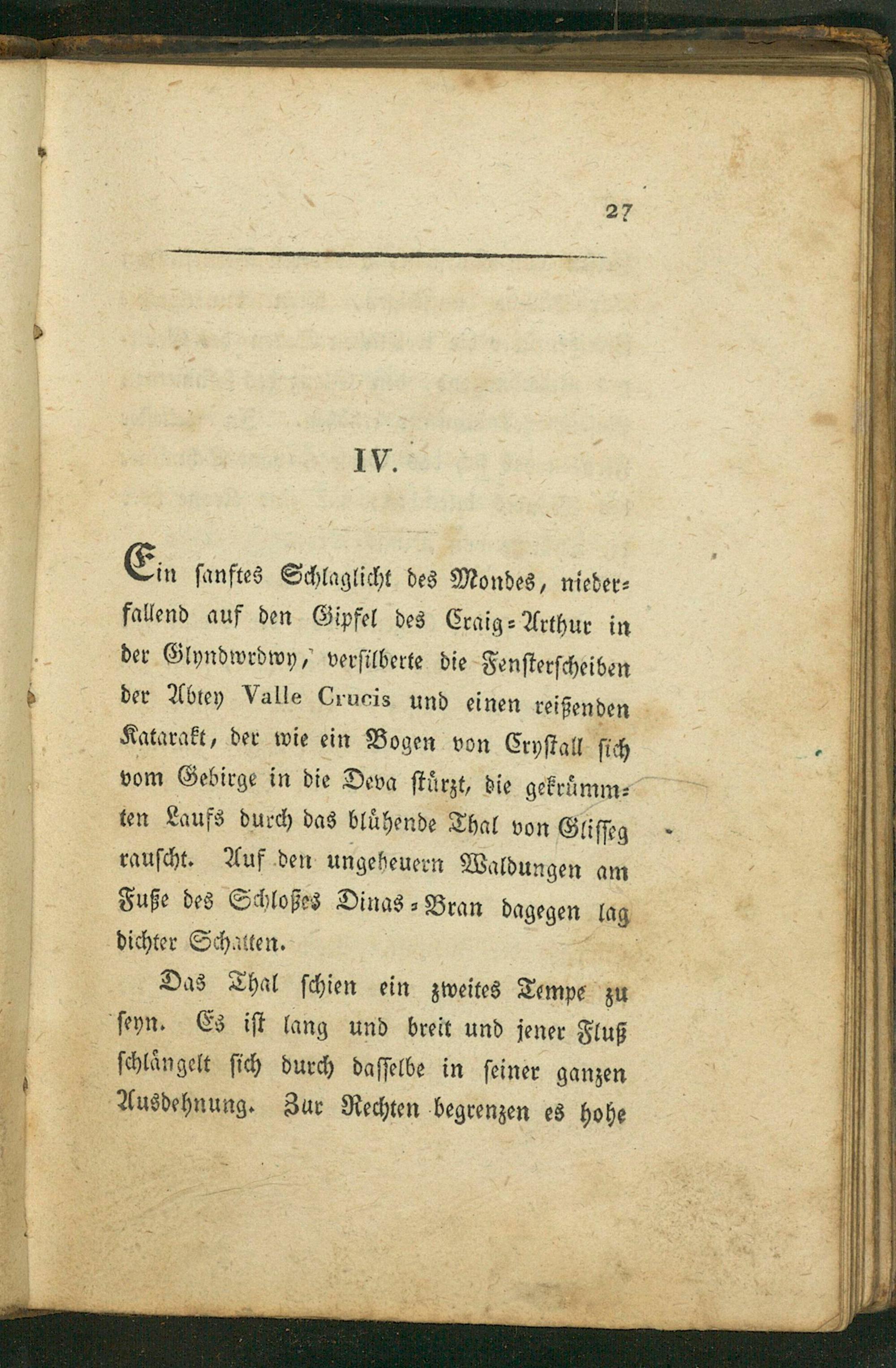 27

IV.

Ein sanftes Schlaglicht des Mondes, niederfallend auf den Gipfel des Craig-Arthur in der Glyndwrdwy, versilberte die Fensterscheiben der Abtey Valle Crucis und einen reißenden Katarakt, der wie ein Bogen von Crystall sich vom Gebirge in die Deva stürzt, die gekrümmten Laufs durch das blühende Thal von Glisseg rauscht. Auf den ungeheuern Waldungen am Fuße des Schloßes Dinas-Bran dagegen lag dichter Schatten.

Das Thal schien ein zweites Tempe zu seyn. Es ist lang und breit und jener Fluß schlängelt sich durch dasselbe in seiner ganzen Ausdehnung. Zur Rechten begrenzen es hohe